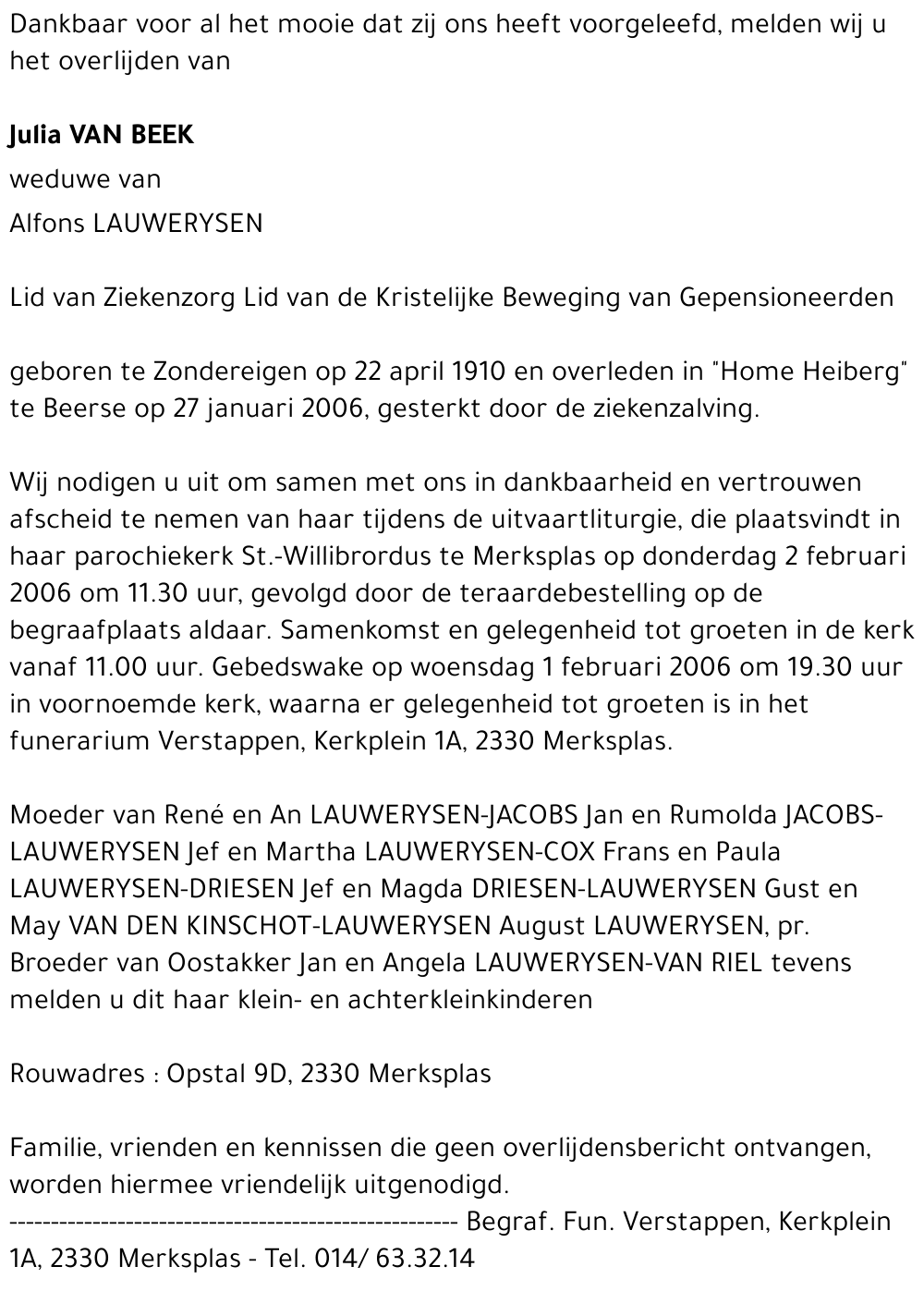 Dankbaar voor al het mooie dat zij ons heeft voorgeleefd, melden wij u het overlijden van

Julia VAN BEEK

weduwe van

Alfons LAUWERYSEN

Lid van Ziekenzorg Lid van de Kristelijke Beweging van Gepensioneerden

geboren te Zondereigen op 22 april 1910 en overleden in "Home Heiberg" te Beerse op 27 januari 2006, gesterkt door de ziekenzalving.

Wij nodigen u uit om samen met ons in dankbaarheid en vertrouwen afscheid te nemen van haar tijdens de uitvaartliturgie, die plaatsvindt in haar parochiekerk St.-Willibrordus te Merksplas op donderdag 2 februari 2006 om 11.30 uur, gevolgd door de teraardebestelling op de begraafplaats aldaar. Samenkomst en gelegenheid tot groeten in de kerk vanaf 11.00 uur. Gebedswake op woensdag 1 februari 2006 om 19.30 uur in voornoemde kerk, waarna er gelegenheid tot groeten is in het funerarium Verstappen, Kerkplein 1A, 2330 Merksplas.

Moeder van René en An LAUWERYSEN-JACOBS Jan en Rumolda JACOBS-LAUWERYSEN Jef en Martha LAUWERYSEN-COX Frans en Paula LAUWERYSEN-DRIESEN Jef en Magda DRIESEN-LAUWERYSEN Gust en May VAN DEN KINSCHOT-LAUWERYSEN August LAUWERYSEN, pr. Broeder van Oostakker Jan en Angela LAUWERYSEN-VAN RIEL tevens melden u dit haar klein- en achterkleinkinderen

Rouwadres : Opstal 9D, 2330 Merksplas

Familie, vrienden en kennissen die geen overlijdensbericht ontvangen, worden hiermee vriendelijk uitgenodigd.
------------------------------------------------------ Begraf. Fun. Verstappen, Kerkplein 1A, 2330 Merksplas - Tel. 014/ 63.32.14